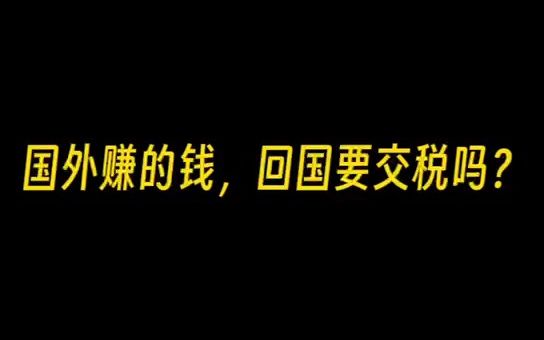 国外赚的钱，回国要交税吗？